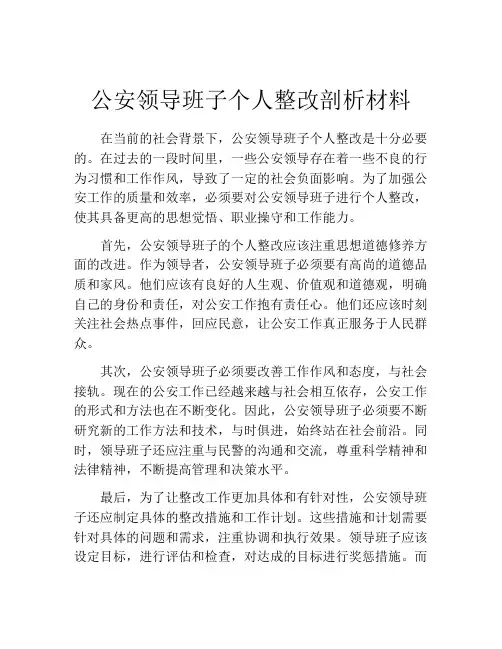 公安领导班子个人整改剖析材料

在当前的社会背景下，公安领导班子个人整改是十分必要的。在过去的一段时间里，一些公安领导存在着一些不良的行为习惯和工作作风，导致了一定的社会负面影响。为了加强公安工作的质量和效率，必须要对公安领导班子进行个人整改，使其具备更高的思想觉悟、职业操守和工作能力。

首先，公安领导班子的个人整改应该注重思想道德修养方面的改进。作为领导者，公安领导班子必须要有高尚的道德品质和家风。他们应该有良好的人生观、价值观和道德观，明确自己的身份和责任，对公安工作抱有责任心。他们还应该时刻关注社会热点事件，回应民意，让公安工作真正服务于人民群众。

其次，公安领导班子必须要改善工作作风和态度，与社会接轨。现在的公安工作已经越来越与社会相互依存，公安工作的形式和方法也在不断变化。因此，公安领导班子必须要不断研究新的工作方法和技术，与时俱进，始终站在社会前沿。同时，领导班子还应注重与民警的沟通和交流，尊重科学精神和法律精神，不断提高管理和决策水平。

最后，为了让整改工作更加具体和有针对性，公安领导班子还应制定具体的整改措施和工作计划。这些措施和计划需要针对具体的问题和需求，注重协调和执行效果。领导班子应该设定目标，进行评估和检查，对达成的目标进行奖惩措施。而